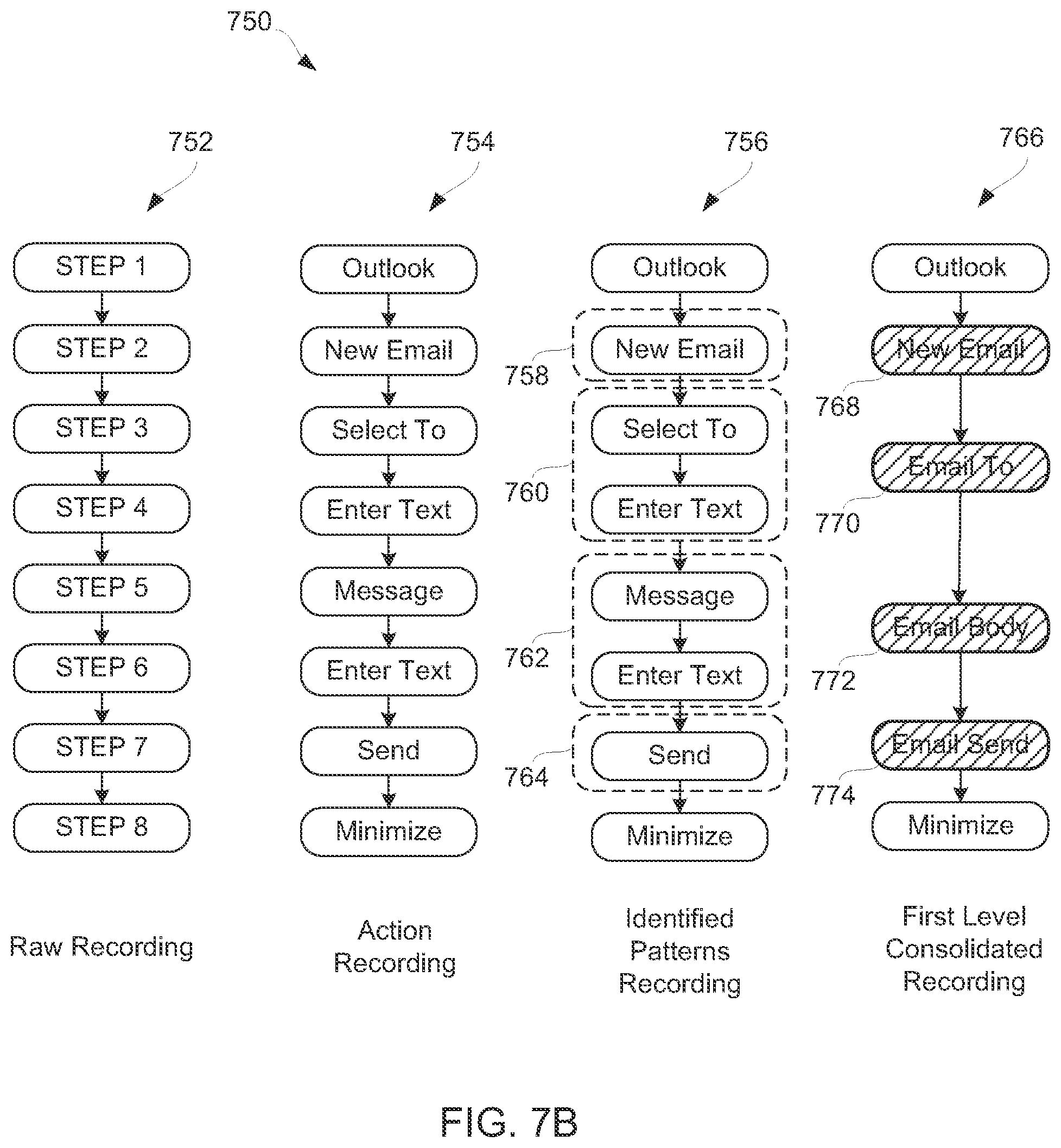 750

752

STEP 1
STEP 2
STEP 3
STEP 4
STEP 5
STEP 6
STEP 7
STEP 8

Raw Recording

754

Outlook
New Email
Select To
Enter Text
Message
Enter Text
Send
Minimize

Action Recording

756

Outlook
758
New Email
760
Select To
Enter Text
762
Message
Enter Text
764
Send
Minimize

Identified Patterns Recording

766

Outlook
New Email
768
Email To
770
Email Body
772
Email Send
774
Minimize

First Level Consolidated Recording

FIG. 7B